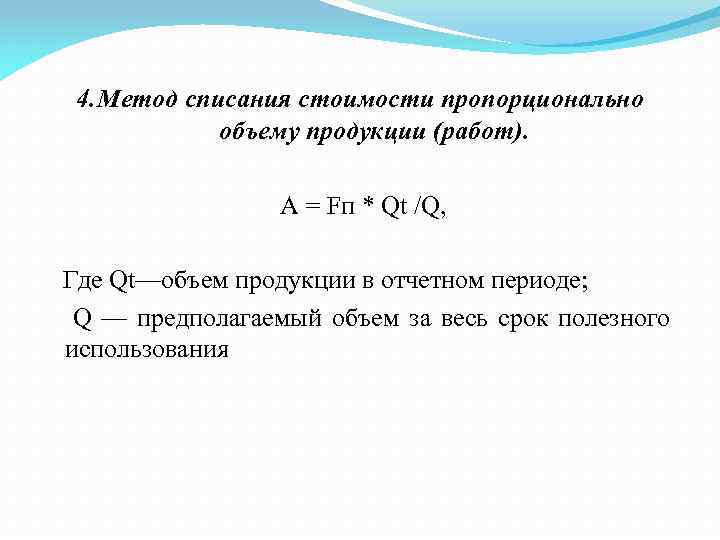 4.Метод списания стоимости пропорционально объему продукции (работ).

А = Fп * Qt /Q,

Где Qt—объем продукции в отчетном периоде;

Q — предполагаемый объем за весь срок полезного использования